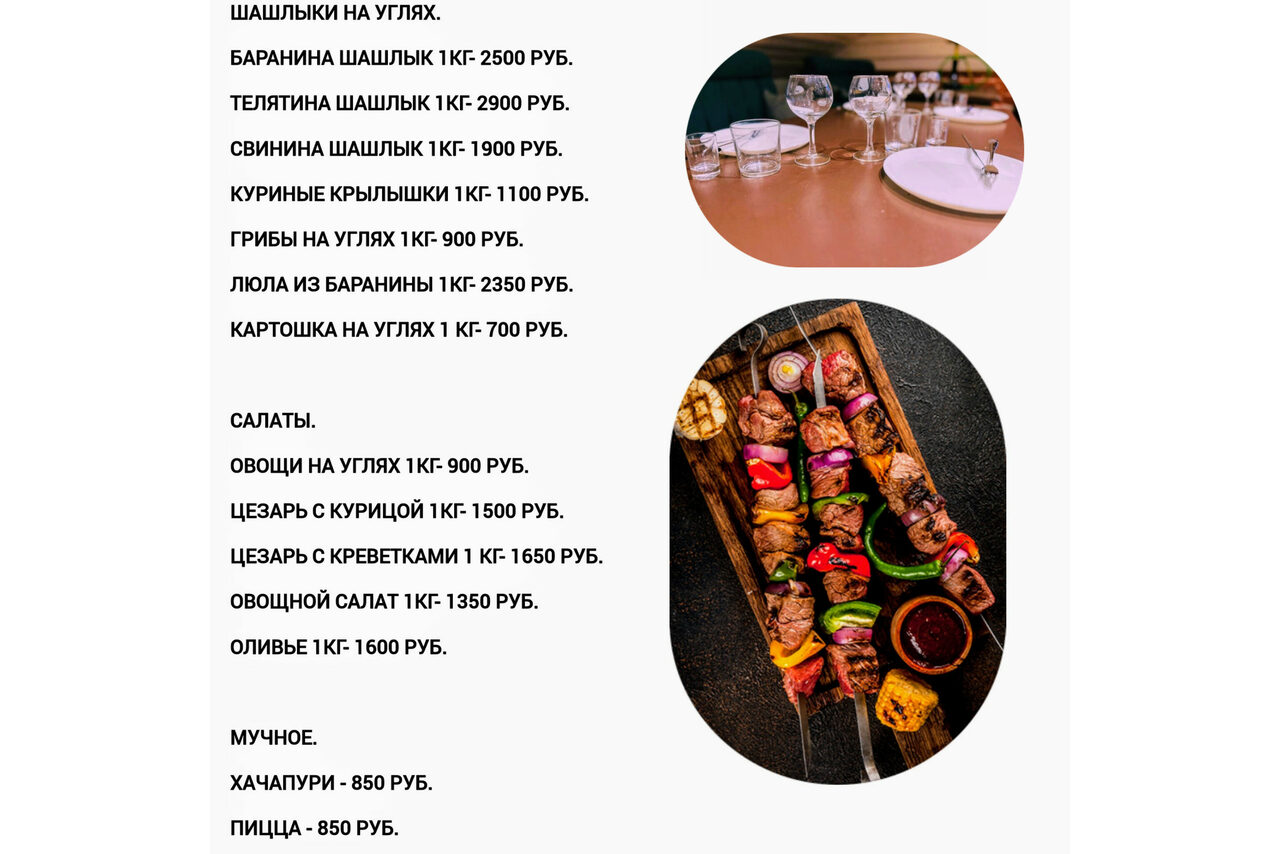 ШАШЛЫКИ НА УГЛЯХ.

БАРАНИНА ШАШЛЫК 1КГ- 2500 РУБ.

ТЕЛЯТИНА ШАШЛЫК 1КГ- 2900 РУБ.

СВИНИНА ШАШЛЫК 1КГ- 1900 РУБ.

КУРИНЫЕ КРЫЛЫШКИ 1КГ- 1100 РУБ.

ГРИБЫ НА УГЛЯХ 1КГ- 900 РУБ.

ЛЮЛА ИЗ БАРАНИНЫ 1КГ- 2350 РУБ.

КАРТОШКА НА УГЛЯХ 1 КГ- 700 РУБ.

САЛАТЫ.

ОВОЩИ НА УГЛЯХ 1КГ- 900 РУБ.

ЦЕЗАРЬ С КУРИЦОЙ 1КГ- 1500 РУБ.

ЦЕЗАРЬ С КРЕВЕТКАМИ 1 КГ- 1650 РУБ.

ОВОЩНОЙ САЛАТ 1КГ- 1350 РУБ.

ОЛИВЬЕ 1КГ- 1600 РУБ.

МУЧНОЕ.

ХАЧАПУРИ - 850 РУБ.

ПИЦЦА - 850 РУБ.